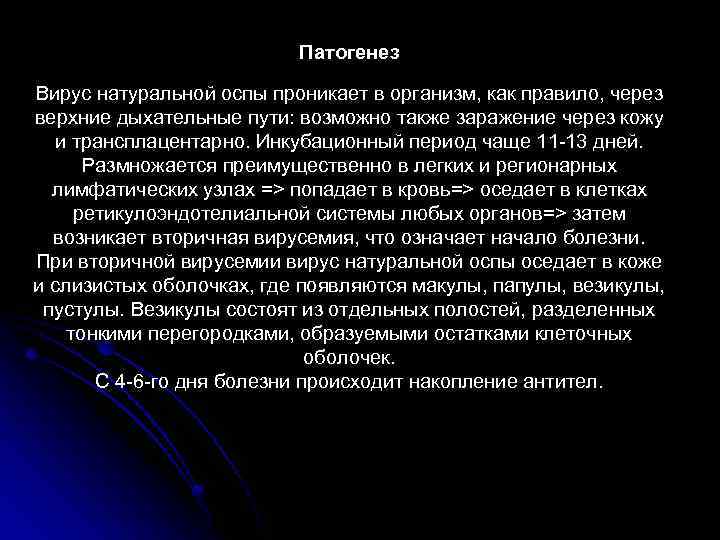 Патогенез

Вирус натуральной оспы проникает в организм, как правило, через верхние дыхательные пути: возможно также заражение через кожу и трансплацентарно. Инкубационный период чаще 11-13 дней. Размножается преимущественно в легких и регионарных лимфатических узлах => попадает в кровь=> оседает в клетках ретикулоэндотелиальной системы любых органов=> затем возникает вторичная вирусемия, что означает начало болезни. При вторичной вирусемии вирус натуральной оспы оседает в коже и слизистых оболочках, где появляются макулы, папулы, везикулы, пустулы. Везикулы состоят из отдельных полостей, разделенных тонкими перегородками, образуемыми остатками клеточных оболочек.
С 4-6-го дня болезни происходит накопление антител.